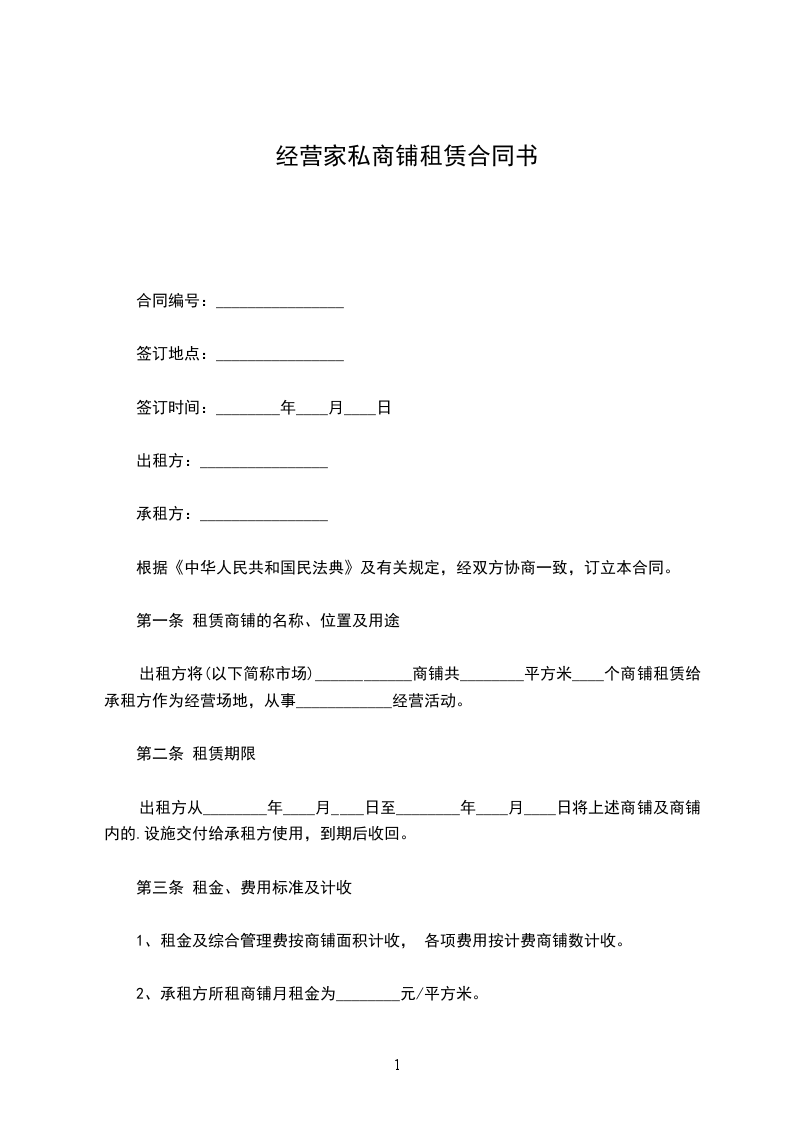 经营家私商铺租赁合同书

合同编号：________________

签订地点：________________

签订时间：________年____月____日

出租方：________________

承租方：________________

根据《中华人民共和国民法典》及有关规定，经双方协商一致，订立本合同。

第一条 租赁商铺的名称、位置及用途

出租方将(以下简称市场)____________商铺共________平方米____个商铺租赁给承租方作为经营场地，从事____________经营活动。

第二条 租赁期限

出租方从________年____月____日至________年____月____日将上述商铺及商铺内的.设施交付给承租方使用，到期后收回。

第三条 租金、费用标准及计收

1、租金及综合管理费按商铺面积计收， 各项费用按计费商铺数计收。

2、承租方所租商铺月租金为________元/平方米。

1